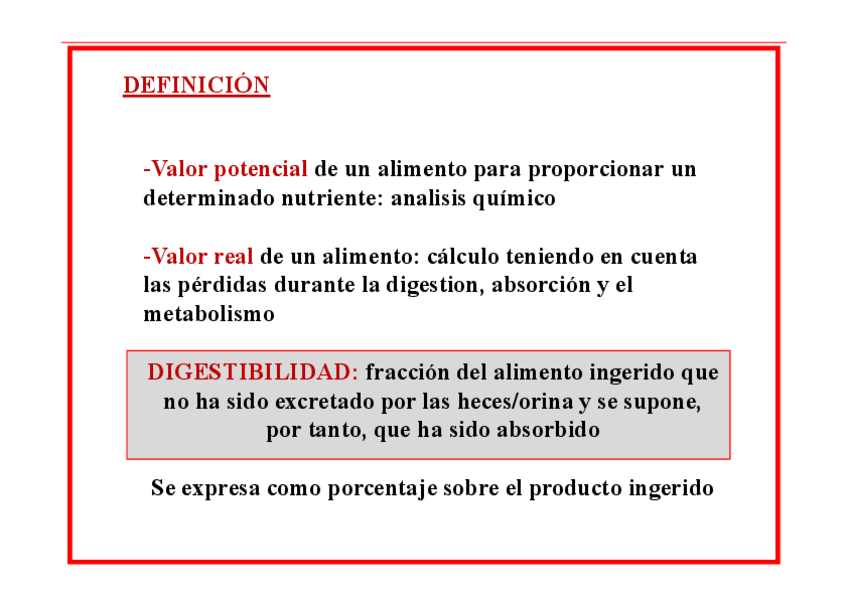 DEFINICIÓN

-Valor potencial de un alimento para proporcionar un determinado nutriente: analisis químico

-Valor real de un alimento: cálculo teniendo en cuenta las pérdidas durante la digestion, absorción y el metabolismo

DIGESTIBILIDAD: fracción del alimento ingerido que no ha sido excretado por las heces/orina y se supone, por tanto, que ha sido absorbido

Se expresa como porcentaje sobre el producto ingerido